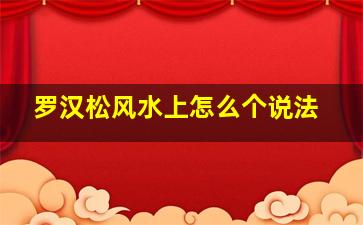 罗汉松风水上怎么个说法